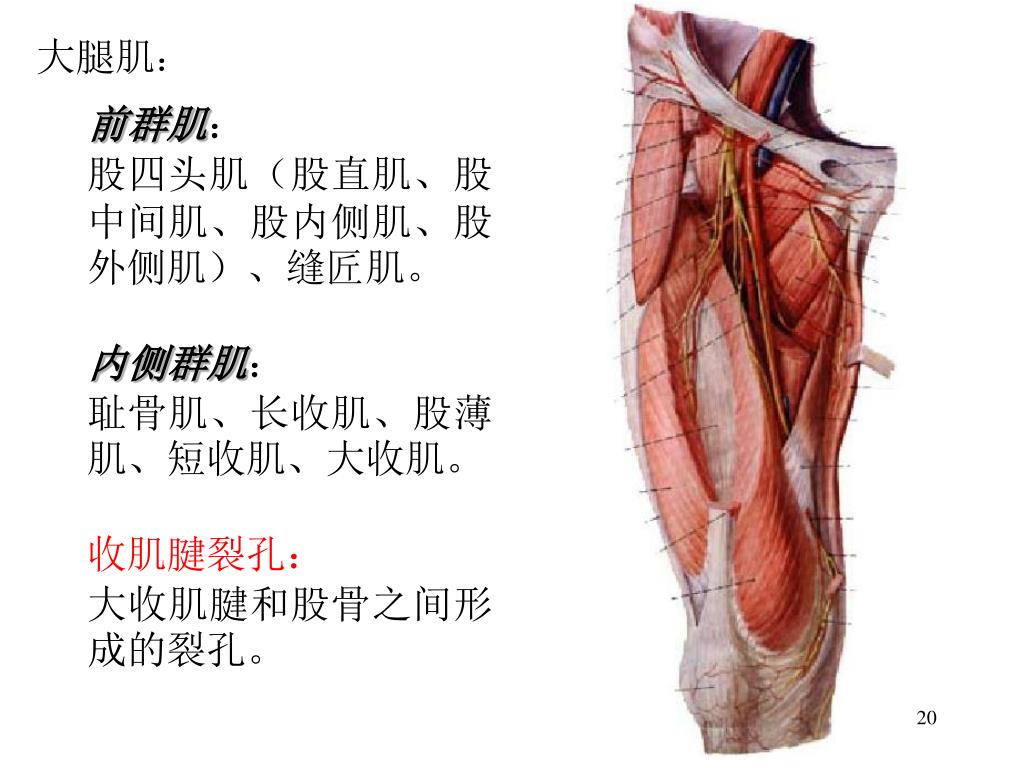 大腿肌：

前群肌：
股四头肌（股直肌、股中间肌、股内侧肌、股外侧肌）、缝匠肌。

内侧群肌：
耻骨肌、长收肌、股薄肌、短收肌、大收肌。

收肌腱裂孔：
大收肌腱和股骨之间形成的裂孔。

20